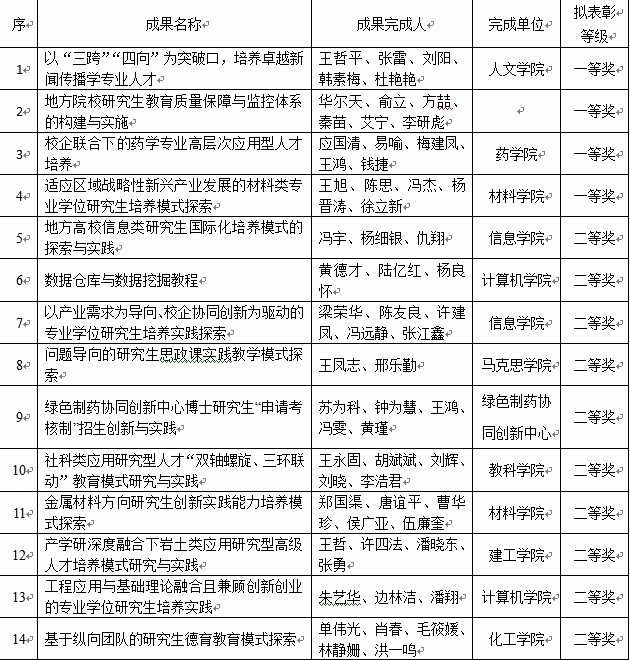 | 序 | 成果名称 | 成果完成人 | 完成单位 | 拟表彰等级 |
|---|---|---|---|---|
| 1 | 以“三跨”“四向”为突破口，培养卓越新闻传播学专业人才 | 王哲平、张雷、刘阳、韩素梅、杜艳艳 | 人文学院 | 一等奖 |
| 2 | 地方院校研究生教育质量保障与监控体系的构建与实施 | 华尔天、俞立、方喆、秦苗、艾宁、李研彪 | | 一等奖 |
| 3 | 校企联合下的药学专业高层次应用型人才培养 | 应国清、易喻、梅建凤、王鸿、钱捷 | 药学院 | 一等奖 |
| 4 | 适应区域战略性新兴产业发展的材料类专业学位研究生培养模式探索 | 王旭、陈思、冯杰、杨晋涛、徐立新 | 材料学院 | 一等奖 |
| 5 | 地方高校信息类研究生国际化培养模式的探索与实践 | 冯宇、杨细银、仇翔 | 信息学院 | 二等奖 |
| 6 | 数据仓库与数据挖掘教程 | 黄德才、陆亿红、杨良怀 | 计算机学院 | 二等奖 |
| 7 | 以产业需求为导向、校企协同创新为驱动的专业学位研究生培养实践探索 | 梁荣华、陈友良、许建凤、冯远静、张江鑫 | 信息学院 | 二等奖 |
| 8 | 问题导向的研究生思政课实践教学模式探索 | 王凤志、邢乐勤 | 马克思学院 | 二等奖 |
| 9 | 绿色制药协同创新中心博士研究生“申请考核制”招生创新与实践 | 苏为科、钟为慧、王鸿、冯雯、黄瑾 | 绿色制药协同创新中心 | 二等奖 |
| 10 | 社科类应用研究型人才“双轴螺旋、三环联动”教育模式研究与实践 | 王永固、胡斌斌、刘辉、刘晓、李浩君 | 教科学院 | 二等奖 |
| 11 | 金属材料方向研究生创新实践能力培养模式探索 | 郑国渠、唐谊平、曹华珍、侯广亚、伍廉奎 | 材料学院 | 二等奖 |
| 12 | 产学研深度融合下岩土类应用研究型高级人才培养模式研究与实践 | 王哲、许四法、潘晓东、张勇 | 建工学院 | 二等奖 |
| 13 | 工程应用与基础理论融合且兼顾创新创业的专业学位研究生培养实践 | 朱艺华、边林洁、潘翔 | 计算机学院 | 二等奖 |
| 14 | 基于纵向团队的研究生德育教育模式探索 | 单伟光、肖春、毛筱媛、林静姗、洪一鸣 | 化工学院 | 二等奖 |